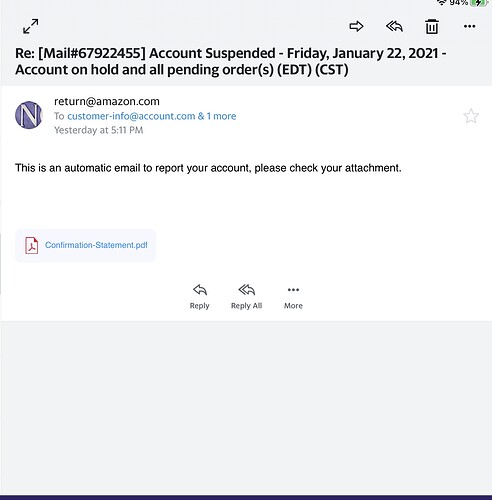 94%

Re: [Mail#67922455] Account Suspended - Friday, January 22, 2021 - Account on hold and all pending order(s) (EDT) (CST)

N

return@amazon.com
To customer-info@account.com & 1 more
Yesterday at 5:11 PM

This is an automatic email to report your account, please check your attachment.

Confirmation-Statement.pdf

Reply
Reply All
More